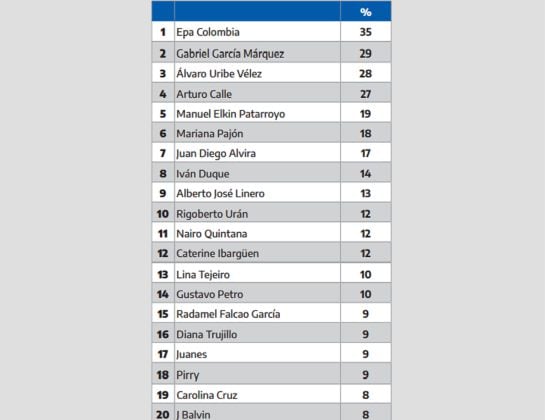 |  |  | % |
|---|---|---|
| 1 | Epa Colombia | 35 |
| 2 | Gabriel García Márquez | 29 |
| 3 | Álvaro Uribe Vélez | 28 |
| 4 | Arturo Calle | 27 |
| 5 | Manuel Elkin Patarroyo | 19 |
| 6 | Mariana Pajón | 18 |
| 7 | Juan Diego Alvira | 17 |
| 8 | Iván Duque | 14 |
| 9 | Alberto José Linero | 13 |
| 10 | Rigoberto Urán | 12 |
| 11 | Nairo Quintana | 12 |
| 12 | Caterine Ibargüen | 12 |
| 13 | Lina Tejeiro | 10 |
| 14 | Gustavo Petro | 10 |
| 15 | Radamel Falcao García | 9 |
| 16 | Diana Trujillo | 9 |
| 17 | Juanes | 9 |
| 18 | Pirry | 9 |
| 19 | Carolina Cruz | 8 |
| 20 | J Balvin | 8 |